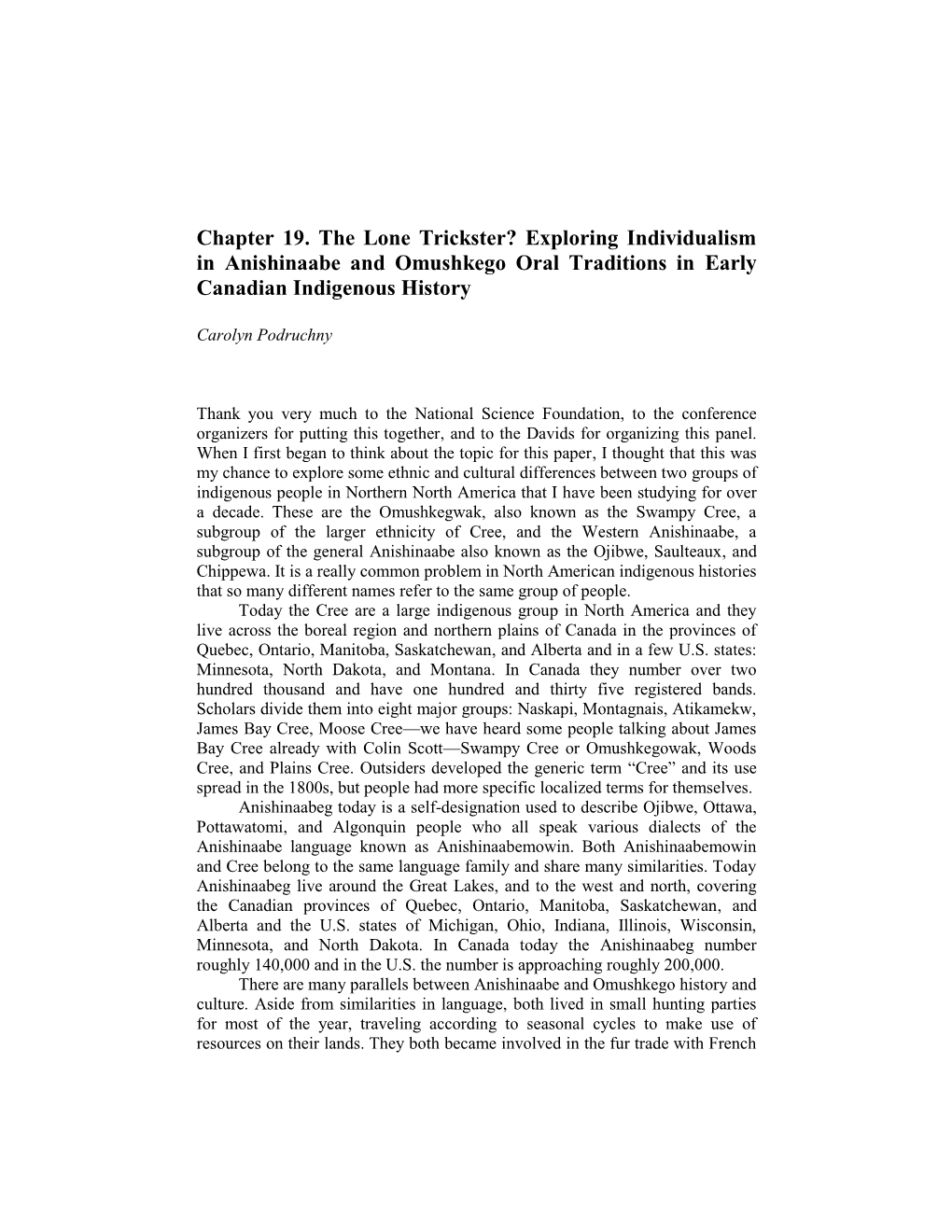 Chapter 19. The Lone Trickster? Exploring Individualism in Anishinaabe and Omushkego Oral Traditions in Early Canadian Indigenous History

Carolyn Podruchny

Thank you very much to the National Science Foundation, to the conference organizers for putting this together, and to the Davids for organizing this panel. When I first began to think about the topic for this paper, I thought that this was my chance to explore some ethnic and cultural differences between two groups of indigenous people in Northern North America that I have been studying for over a decade. These are the Omushkegwak, also known as the Swampy Cree, a subgroup of the larger ethnicity of Cree, and the Western Anishinaabe, a subgroup of the general Anishinaabe also known as the Ojibwe, Saulteaux, and Chippewa. It is a really common problem in North American indigenous histories that so many different names refer to the same group of people.

Today the Cree are a large indigenous group in North America and they live across the boreal region and northern plains of Canada in the provinces of Quebec, Ontario, Manitoba, Saskatchewan, and Alberta and in a few U.S. states: Minnesota, North Dakota, and Montana. In Canada they number over two hundred thousand and have one hundred and thirty five registered bands. Scholars divide them into eight major groups: Naskapi, Montagnais, Atikamekw, James Bay Cree, Moose Cree—we have heard some people talking about James Bay Cree already with Colin Scott—Swampy Cree or Omushkegowak, Woods Cree, and Plains Cree. Outsiders developed the generic term “Cree” and its use spread in the 1800s, but people had more specific localized terms for themselves.

Anishinaabeg today is a self-designation used to describe Ojibwe, Ottawa, Pottawatomi, and Algonquin people who all speak various dialects of the Anishinaabe language known as Anishinaabemowin. Both Anishinaabemowin and Cree belong to the same language family and share many similarities. Today Anishinaabeg live around the Great Lakes, and to the west and north, covering the Canadian provinces of Quebec, Ontario, Manitoba, Saskatchewan, and Alberta and the U.S. states of Michigan, Ohio, Indiana, Illinois, Wisconsin, Minnesota, and North Dakota. In Canada today the Anishinaabeg number roughly 140,000 and in the U.S. the number is approaching roughly 200,000.

There are many parallels between Anishinaabe and Omushkego history and culture. Aside from similarities in language, both lived in small hunting parties for most of the year, traveling according to seasonal cycles to make use of resources on their lands. They both became involved in the fur trade with French